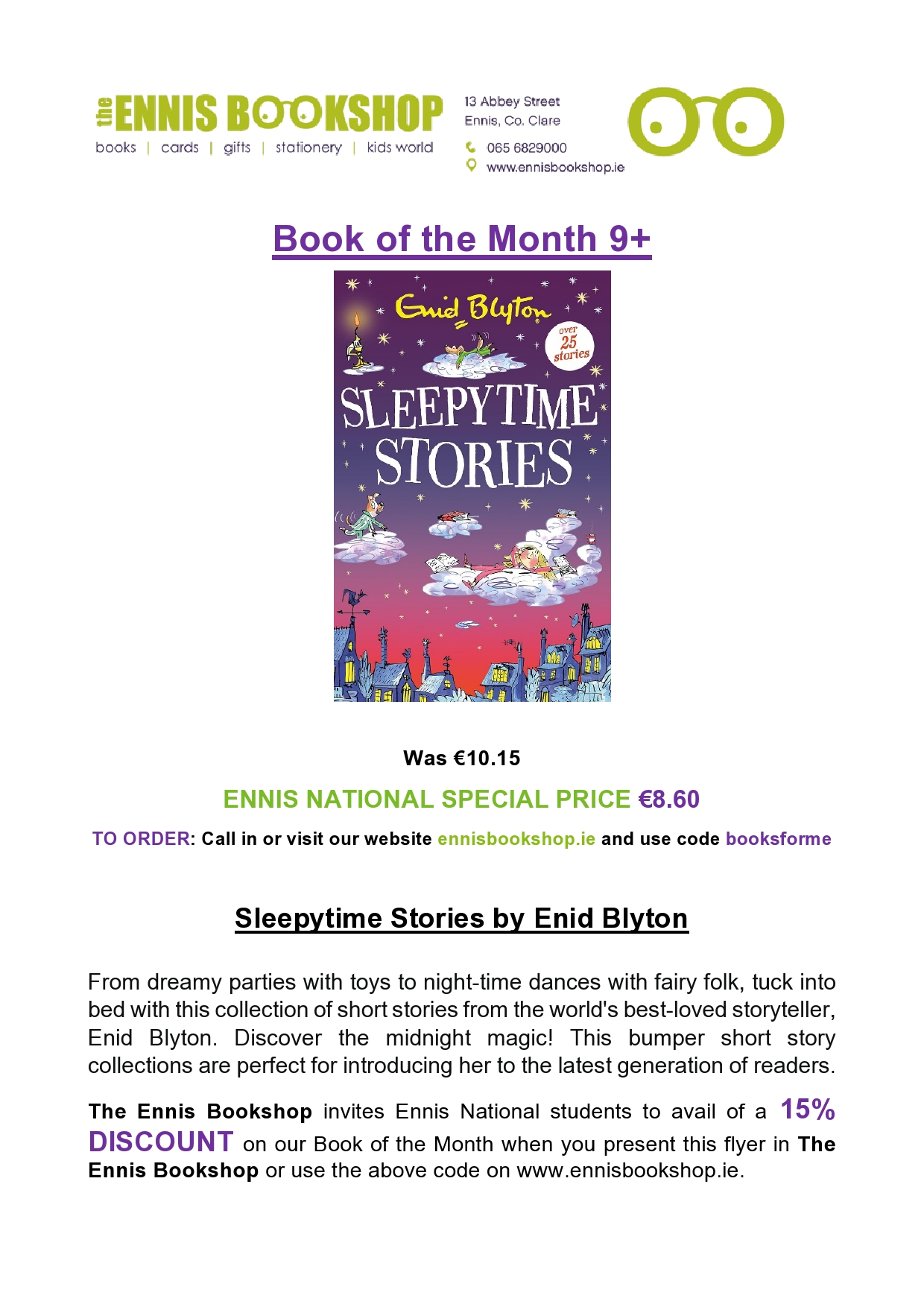 the ENNIS BOOKSHOP
books | cards | gifts | stationery | kids world

13 Abbey Street
Ennis, Co. Clare
065 6829000
www.ennisbookshop.ie

Book of the Month 9+

Enid Blyton
over 25 stories
SLEEPYTIME STORIES

Was €10.15

ENNIS NATIONAL SPECIAL PRICE €8.60

TO ORDER: Call in or visit our website ennisbookshop.ie and use code booksforme

Sleepytime Stories by Enid Blyton

From dreamy parties with toys to night-time dances with fairy folk, tuck into bed with this collection of short stories from the world's best-loved storyteller, Enid Blyton. Discover the midnight magic! This bumper short story collections are perfect for introducing her to the latest generation of readers.

The Ennis Bookshop invites Ennis National students to avail of a 15% DISCOUNT on our Book of the Month when you present this flyer in The Ennis Bookshop or use the above code on www.ennisbookshop.ie.